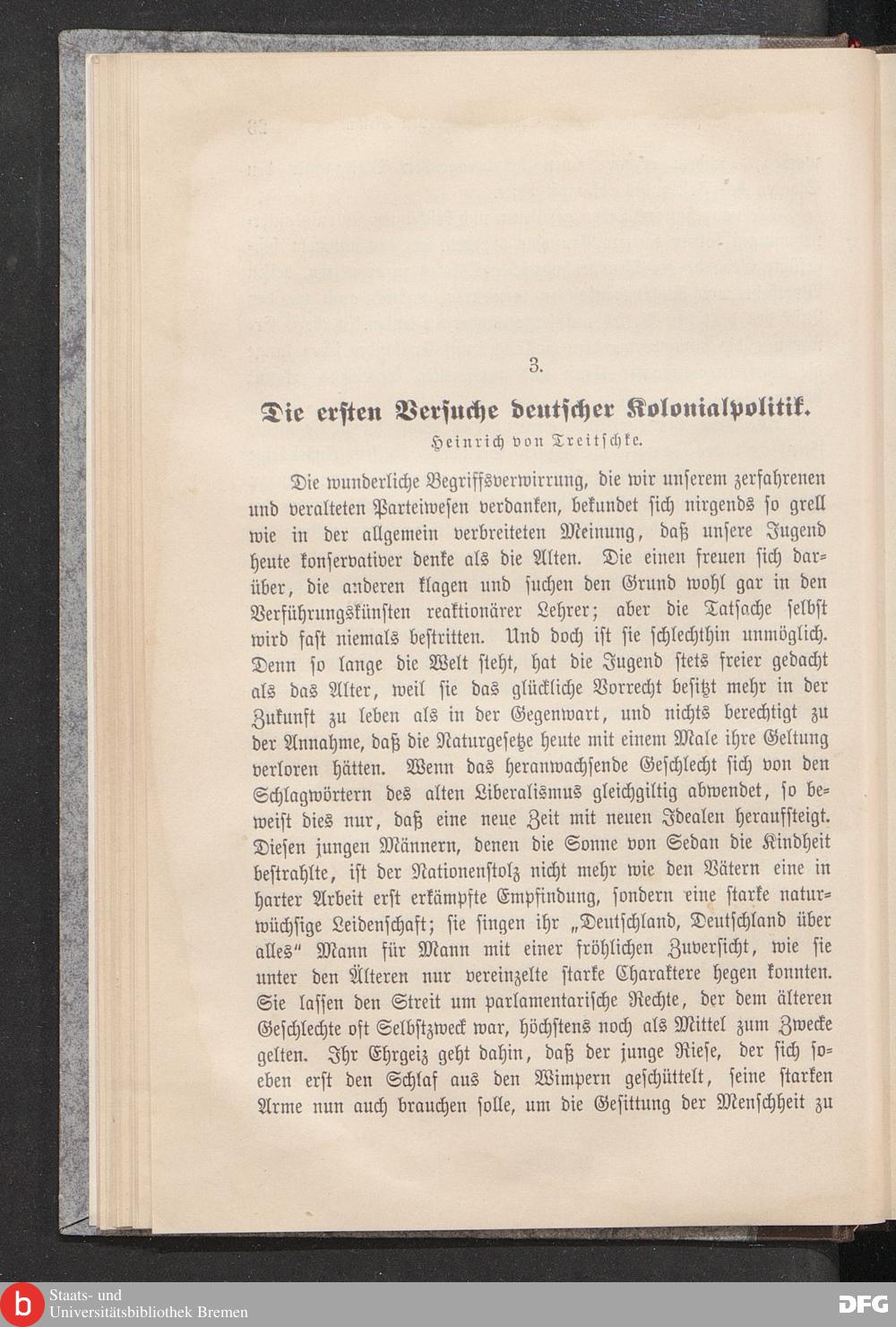 3.

Die ersten Versuche deutscher Kolonialpolitik.

Heinrich von Treitschke.

Die wunderliche Begriffsverwirrung, die wir unserem zerfahrenen und veralteten Parteiwesen verdanken, bekundet sich nirgends so grell wie in der allgemein verbreiteten Meinung, daß unsere Jugend heute konservativer denke als die Alten. Die einen freuen sich darüber, die anderen klagen und suchen den Grund wohl gar in den Verführungskünsten reaktionärer Lehrer; aber die Tatsache selbst wird fast niemals bestritten. Und doch ist sie schlechthin unmöglich. Denn so lange die Welt steht, hat die Jugend stets freier gedacht als das Alter, weil sie das glückliche Vorrecht besitzt mehr in der Zukunft zu leben als in der Gegenwart, und nichts berechtigt zu der Annahme, daß die Naturgesetze heute mit einem Male ihre Geltung verloren hätten. Wenn das heranwachsende Geschlecht sich von den Schlagwörtern des alten Liberalismus gleichgiltig abwendet, so beweist dies nur, daß eine neue Zeit mit neuen Idealen heraufsteigt. Diesen jungen Männern, denen die Sonne von Sedan die Kindheit bestrahlte, ist der Nationenstolz nicht mehr wie den Vätern eine in harter Arbeit erst erkämpfte Empfindung, sondern eine starke naturwüchsige Leidenschaft; sie singen ihr „Deutschland, Deutschland über alles“ Mann für Mann mit einer fröhlichen Zuversicht, wie sie unter den Älteren nur vereinzelte starke Charaktere hegen konnten. Sie lassen den Streit um parlamentarische Rechte, der dem älteren Geschlechte oft Selbstzweck war, höchstens noch als Mittel zum Zwecke gelten. Ihr Ehrgeiz geht dahin, daß der junge Riese, der sich soeben erst den Schlaf aus den Wimpern geschüttelt, seine starken Arme nun auch brauchen solle, um die Gesittung der Menschheit zu

Staats- und Universitätsbibliothek Bremen

DFG